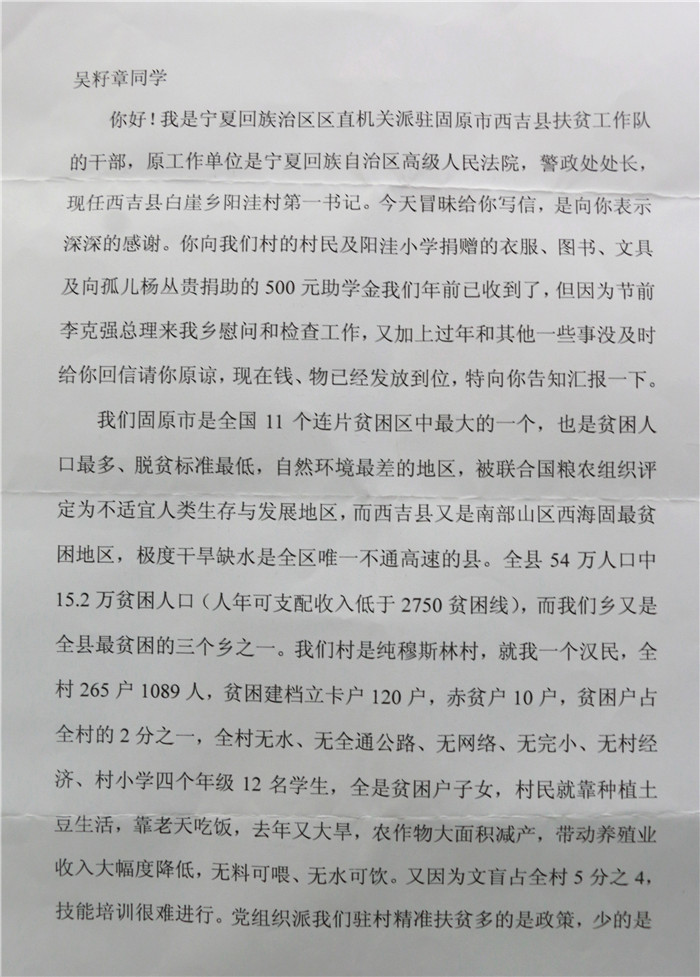 吴籽章同学

你好！我是宁夏回族治区区直机关派驻固原市西吉县扶贫工作队的干部，原工作单位是宁夏回族自治区高级人民法院，警政处处长，现任西吉县白崖乡阳洼村第一书记。今天冒昧给你写信，是向你表示深深的感谢。你向我们村的村民及阳洼小学捐赠的衣服、图书、文具及向孤儿杨丛贵捐助的500元助学金我们年前已收到了，但因为节前李克强总理来我乡慰问和检查工作，又加上过年和其他一些事没及时给你回信请你原谅，现在钱、物已经发放到位，特向你告知汇报一下。

我们固原市是全国11个连片贫困区中最大的一个，也是贫困人口最多、脱贫标准最低，自然环境最差的地区，被联合国粮农组织评定为不适宜人类生存与发展地区，而西吉县又是南部山区西海固最贫困地区，极度干旱缺水是全区唯一不通高速的县。全县54万人口中15.2万贫困人口（人年可支配收入低于2750贫困线），而我们乡又是全县最贫困的三个乡之一。我们村是纯穆斯林村，就我一个汉民，全村265户1089人，贫困建档立卡户120户，赤贫户10户，贫困户占全村的2分之一，全村无水、无全通公路、无网络、无完小、无村经济、村小学四个年级12名学生，全是贫困户子女，村民就靠种植土豆生活，靠老天吃饭，去年又大旱，农作物大面积减产，带动养殖业收入大幅度降低，无料可喂、无水可饮。又因为文盲占全村5分之4，技能培训很难进行。党组织派我们驻村精准扶贫多的是政策，少的是